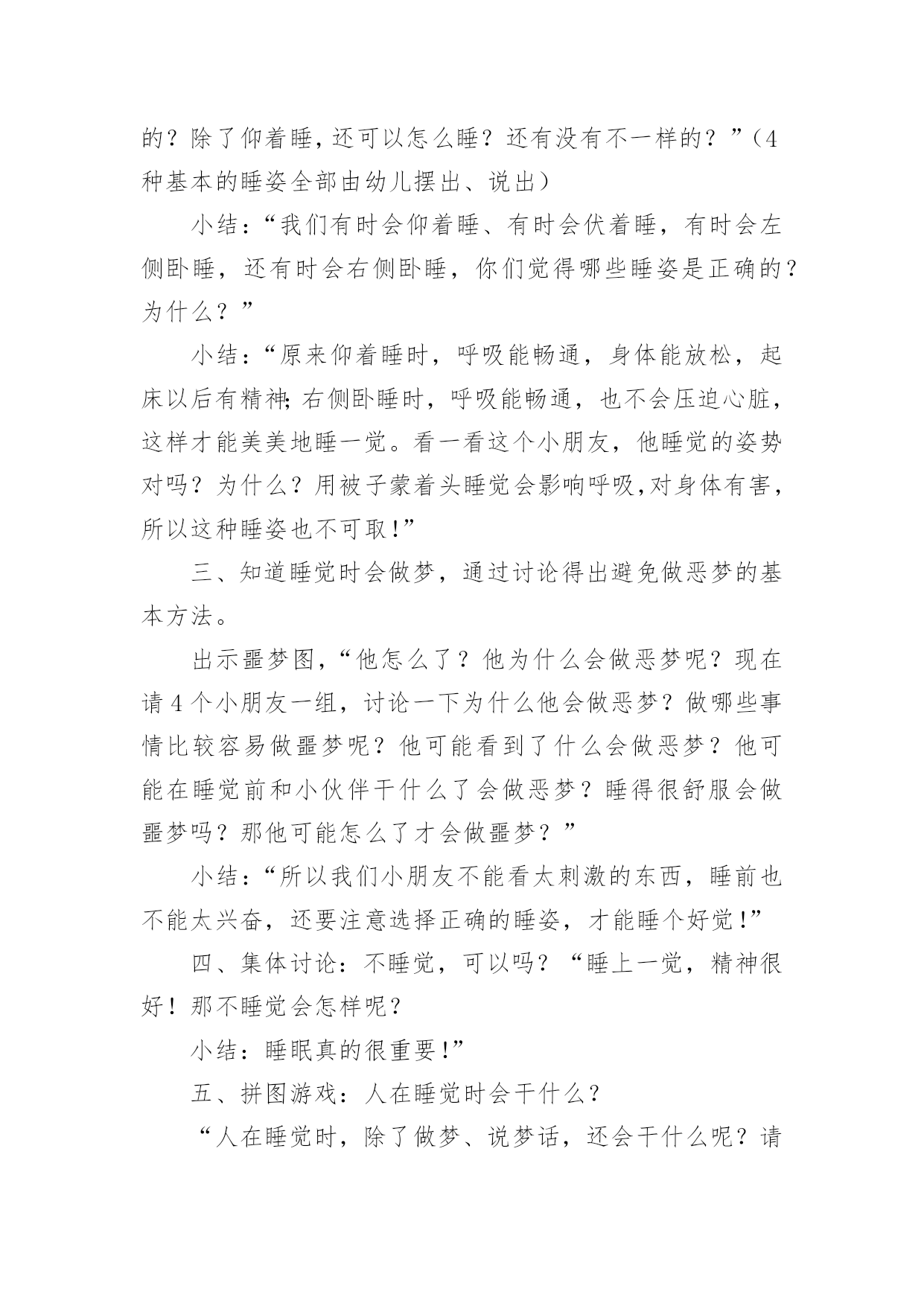 的？除了仰着睡，还可以怎么睡？还有没有不一样的？”（4种基本的睡姿全部由幼儿摆出、说出）

小结：“我们有时会仰着睡、有时会伏着睡，有时会左侧卧睡，还有时会右侧卧睡，你们觉得哪些睡姿是正确的？为什么？”

小结：“原来仰着睡时，呼吸能畅通，身体能放松，起床以后有精神；右侧卧睡时，呼吸能畅通，也不会压迫心脏，这样才能美美地睡一觉。看一看这个小朋友，他睡觉的姿势对吗？为什么？用被子蒙着头睡觉会影响呼吸，对身体有害，所以这种睡姿也不可取！”

三、知道睡觉时会做梦，通过讨论得出避免做恶梦的基本方法。

出示噩梦图，“他怎么了？他为什么会做恶梦呢？现在请4个小朋友一组，讨论一下为什么他会做恶梦？做哪些事情比较容易做噩梦呢？他可能看到了什么会做恶梦？他可能在睡觉前和小伙伴干什么了会做恶梦？睡得很舒服会做噩梦吗？那他可能怎么了才会做噩梦？”

小结：“所以我们小朋友不能看太刺激的东西，睡前也不能太兴奋，还要注意选择正确的睡姿，才能睡个好觉！”

四、集体讨论：不睡觉，可以吗？“睡上一觉，精神很好！那不睡觉会怎样呢？

小结：睡眠真的很重要！”

五、拼图游戏：人在睡觉时会干什么？

“人在睡觉时，除了做梦、说梦话，还会干什么呢？请